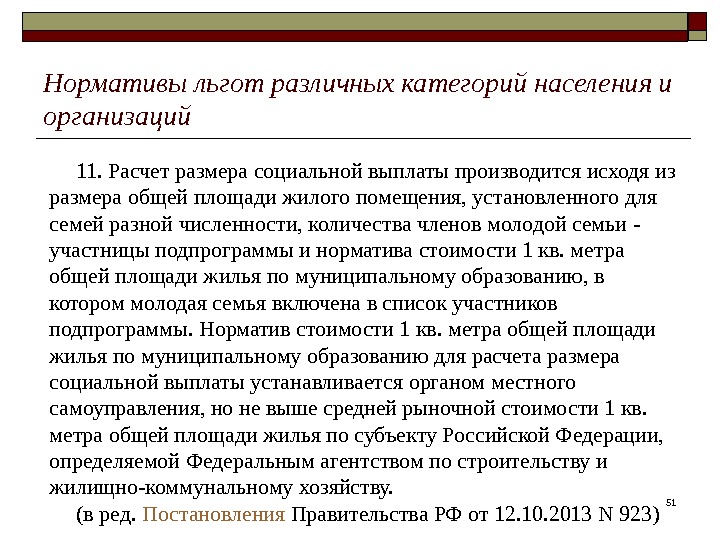 Нормативы льгот различных категорий населения и организаций

11. Расчет размера социальной выплаты производится исходя из размера общей площади жилого помещения, установленного для семей разной численности, количества членов молодой семьи - участницы подпрограммы и норматива стоимости 1 кв. метра общей площади жилья по муниципальному образованию, в котором молодая семья включена в список участников подпрограммы. Норматив стоимости 1 кв. метра общей площади жилья по муниципальному образованию для расчета размера социальной выплаты устанавливается органом местного самоуправления, но не выше средней рыночной стоимости 1 кв. метра общей площади жилья по субъекту Российской Федерации, определяемой Федеральным агентством по строительству и жилищно-коммунальному хозяйству.

(в ред. Постановления Правительства РФ от 12.10.2013 N 923)

51